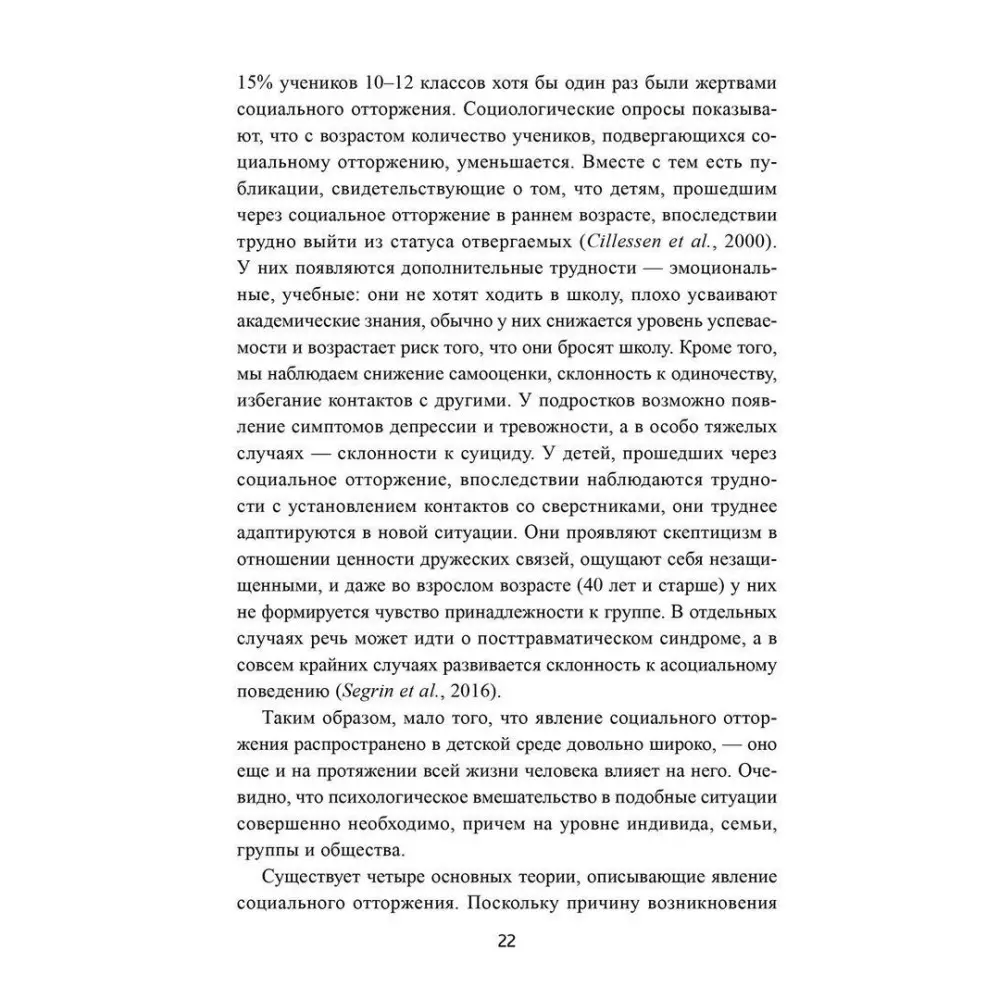 15% учеников 10–12 классов хотя бы один раз были жертвами социального отторжения. Социологические опросы показывают, что с возрастом количество учеников, подвергающихся социальному отторжению, уменьшается. Вместе с тем есть публикации, свидетельствующие о том, что детям, прошедшим через социальное отторжение в раннем возрасте, впоследствии трудно выйти из статуса отвергаемых (Cillessen et al., 2000). У них появляются дополнительные трудности — эмоциональные, учебные: они не хотят ходить в школу, плохо усваивают академические знания, обычно у них снижается уровень успеваемости и возрастает риск того, что они бросят школу. Кроме того, мы наблюдаем снижение самооценки, склонность к одиночеству, избегание контактов с другими. У подростков возможно появление симптомов депрессии и тревожности, а в особо тяжелых случаях — склонности к суициду. У детей, прошедших через социальное отторжение, впоследствии наблюдаются трудности с установлением контактов со сверстниками, они труднее адаптируются в новой ситуации. Они проявляют скептицизм в отношении ценности дружеских связей, ощущают себя незащищенными, и даже во взрослом возрасте (40 лет и старше) у них не формируется чувство принадлежности к группе. В отдельных случаях речь может идти о посттравматическом синдроме, а в совсем крайних случаях развивается склонность к асоциальному поведению (Segrin et al., 2016).

Таким образом, мало того, что явление социального отторжения распространено в детской среде довольно широко, — оно еще и на протяжении всей жизни человека влияет на него. Очевидно, что психологическое вмешательство в подобные ситуации совершенно необходимо, причем на уровне индивида, семьи, группы и общества.

Существует четыре основных теории, описывающие явление социального отторжения. Поскольку причину возникновения

22